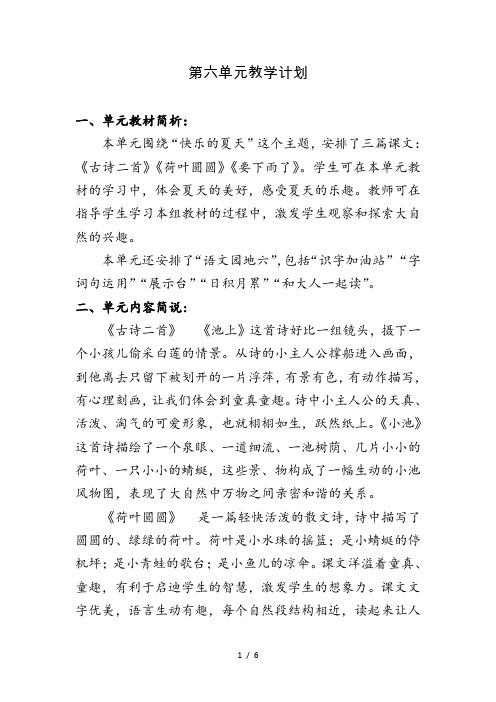 第六单元教学计划

一、单元教材简析：

本单元围绕“快乐的夏天”这个主题，安排了三篇课文：《古诗二首》《荷叶圆圆》《要下雨了》。学生可在本单元教材的学习中，体会夏天的美好，感受夏天的乐趣。教师可在指导学生学习本组教材的过程中，激发学生观察和探索大自然的兴趣。

本单元还安排了“语文园地六”，包括“识字加油站”“字词句运用”“展示台”“日积月累”“和大人一起读”。

二、单元内容简说：

《古诗二首》　《池上》这首诗好比一组镜头，摄下一个小孩儿偷采白莲的情景。从诗的小主人公撑船进入画面，到他离去只留下被划开的一片浮萍，有景有色，有动作描写，有心理刻画，让我们体会到童真童趣。诗中小主人公的天真、活泼、淘气的可爱形象，也就栩栩如生，跃然纸上。《小池》这首诗描绘了一个泉眼、一道细流、一池树荫、几片小小的荷叶、一只小小的蜻蜓，这些景、物构成了一幅生动的小池风物图，表现了大自然中万物之间亲密和谐的关系。

《荷叶圆圆》　是一篇轻快活泼的散文诗，诗中描写了圆圆的、绿绿的荷叶。荷叶是小水珠的摇篮；是小蜻蜓的停机坪；是小青蛙的歌台；是小鱼儿的凉伞。课文洋溢着童真、童趣，有利于启迪学生的智慧，激发学生的想象力。课文文字优美，语言生动有趣，每个自然段结构相近，读起来让人

1 / 6